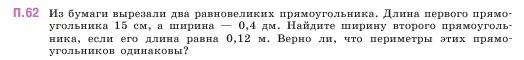 П.62 Из бумаги вырезали два равновеликих прямоугольника. Длина первого прямоугольника 15 см, а ширина — 0,4 дм. Найдите ширину второго прямоугольника, если его длина равна 0,12 м. Верно ли, что периметры этих прямоугольников одинаковы?